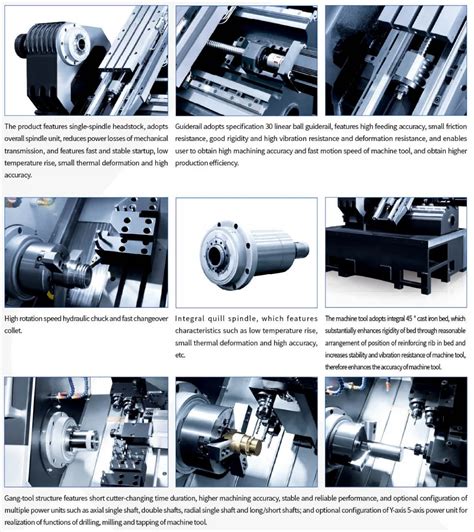 The product features single-spindle headstock, adopts overall spindle unit, reduces power losses of mechanical transmission, and features fast and stable startup, low temperature rise, small thermal deformation and high accuracy.

Guiderail adopts specification 30 linear ball guiderail, features high feeding accuracy, small friction resistance, good rigidity and high vibration resistance and deformation resistance, and enables user to obtain high machining accuracy and fast motion speed of machine tool, and obtain higher production efficiency.

High rotation speed hydraulic chuck and fast changeover collet.

Integral quill spindle, which features characteristics such as low temperature rise, small thermal deformation and high accuracy, etc.

The machine tool adopts integral 45 ° cast iron bed, which substantially enhances rigidity of bed through reasonable arrangement of position of reinforcing rib in bed and increases stability and vibration resistance of machine tool, therefore enhances the accuracy of machine tool.

Gang-tool structure features short cutter-changing time duration, higher machining accuracy, stable and reliable performance, and optional configuration of multiple power units such as axial single shaft, double shafts, radial single shaft and long/short shafts; and optional configuration of Y-axis 5-axis power unit for realization of functions of drilling, milling and tapping of machine tool.